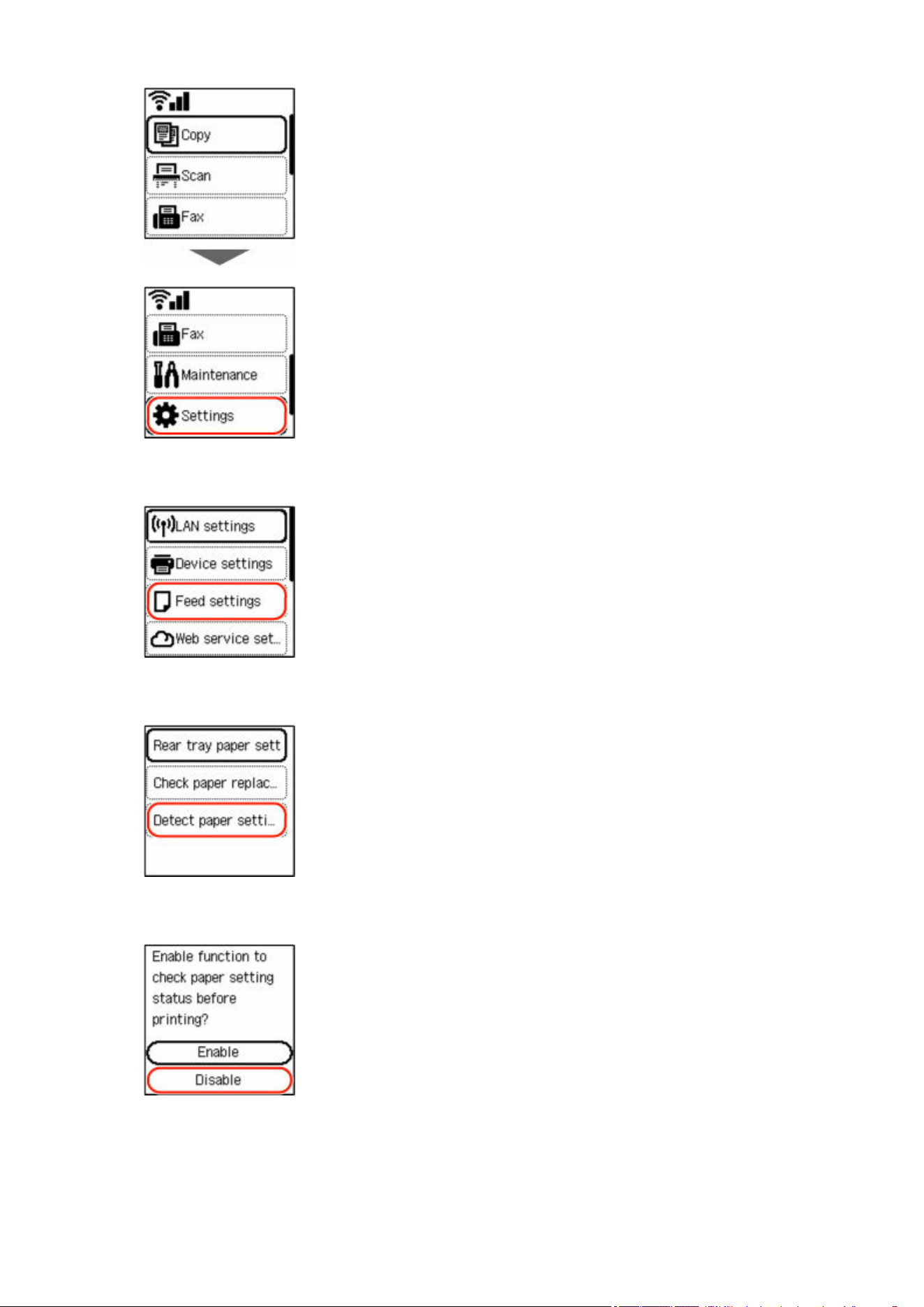 Copy

Scan

Fax

Fax

Maintenance

Settings

LAN settings

Device settings

Feed settings

Web service set...

Rear tray paper sett

Check paper replac...

Detect paper setti...

Enable function to check paper setting status before printing?

Enable

Disable